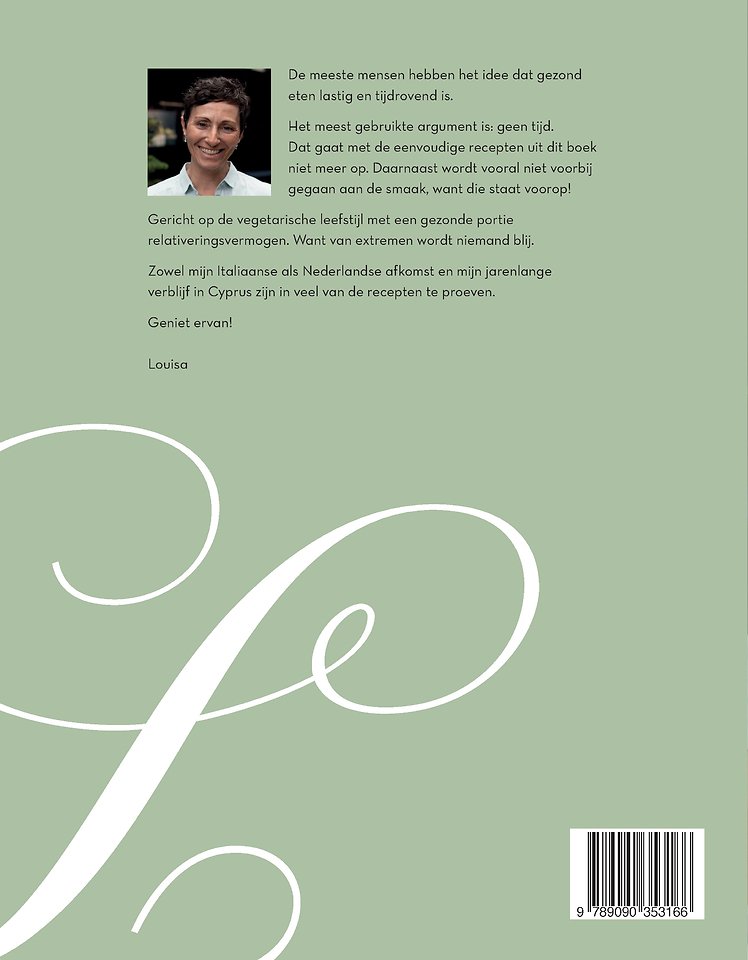 De meeste mensen hebben het idee dat gezond eten lastig en tijdrovend is.

Het meest gebruikte argument is: geen tijd. Dat gaat met de eenvoudige recepten uit dit boek niet meer op. Daarnaast wordt vooral niet voorbij gegaan aan de smaak, want die staat voorop!

Gericht op de vegetarische leefstijl met een gezonde portie relativeringsvermogen. Want van extremen wordt niemand blij.

Zowel mijn Italiaanse als Nederlandse afkomst en mijn jarenlange verblijf in Cyprus zijn in veel van de recepten te proeven.

Geniet ervan!

Louisa

9 789090 353166